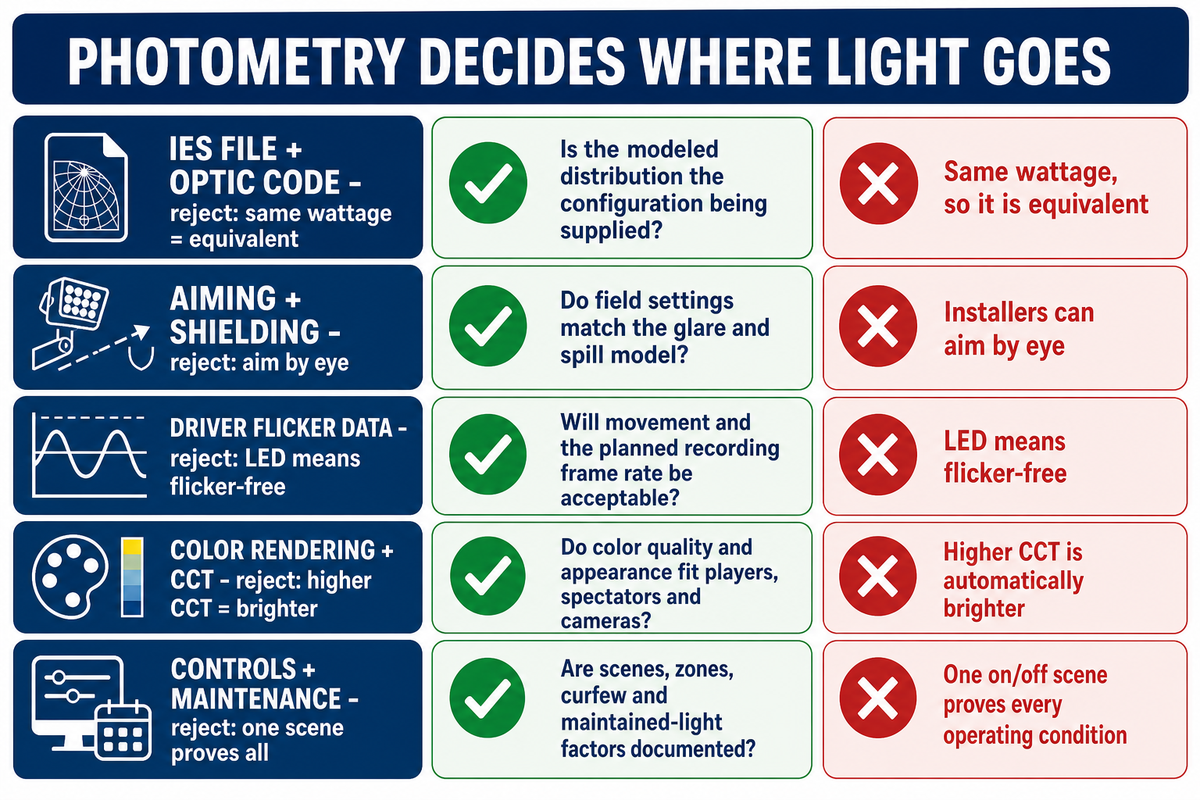 PHOTOMETRY DECIDES WHERE LIGHT GOES

IES FILE + OPTIC CODE - reject: same wattage = equivalent

Is the modeled distribution the configuration being supplied?

Same wattage, so it is equivalent

AIMING + SHIELDING - reject: aim by eye

Do field settings match the glare and spill model?

Installers can aim by eye

DRIVER FLICKER DATA - reject: LED means flicker-free

Will movement and the planned recording frame rate be acceptable?

LED means flicker-free

COLOR RENDERING + CCT - reject: higher CCT = brighter

Do color quality and appearance fit players, spectators and cameras?

Higher CCT is automatically brighter

CONTROLS + MAINTENANCE - reject: one scene proves all

Are scenes, zones, curfew and maintained-light factors documented?

One on/off scene proves every operating condition